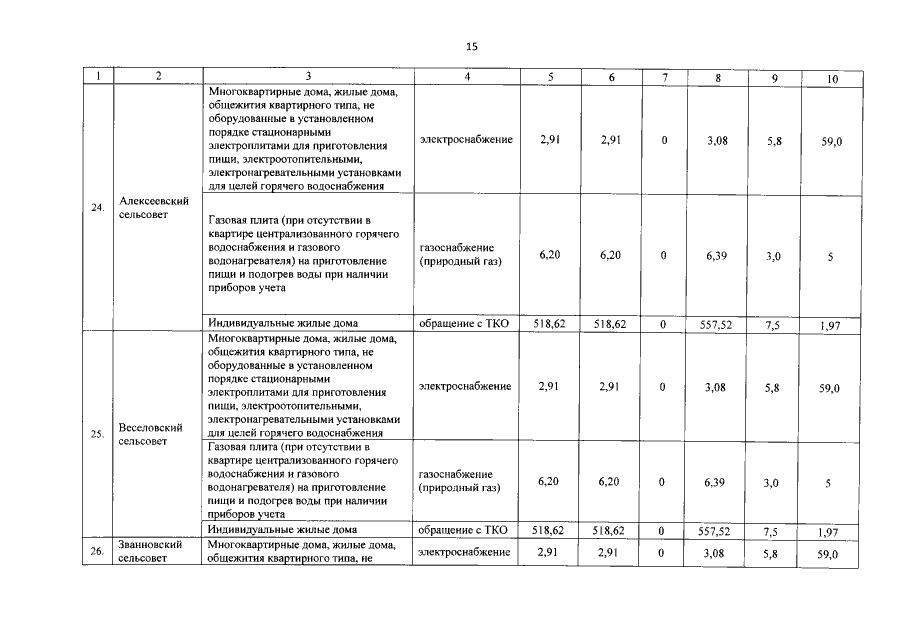 15

| 1 | 2 | 3 | 4 | 5 | 6 | 7 | 8 | 9 | 10 |
|---|---|---|---|---|---|---|---|---|---|
| 24. | Алексеевский сельсовет | Многоквартирные дома, жилые дома, общежития квартирного типа, не оборудованные в установленном порядке стационарными электроплитами для приготовления пищи, электроотопительными, электронагревательными установками для целей горячего водоснабжения | электроснабжение | 2,91 | 2,91 | 0 | 3,08 | 5,8 | 59,0 |
| | | Газовая плита (при отсутствии в квартире централизованного горячего водоснабжения и газового водонагревателя) на приготовление пищи и подогрев воды при наличии приборов учета | газоснабжение (природный газ) | 6,20 | 6,20 | 0 | 6,39 | 3,0 | 5 |
| | | Индивидуальные жилые дома | обращение с ТКО | 518,62 | 518,62 | 0 | 557,52 | 7,5 | 1,97 |
| 25. | Веселовский сельсовет | Многоквартирные дома, жилые дома, общежития квартирного типа, не оборудованные в установленном порядке стационарными электроплитами для приготовления пищи, электроотопительными, электронагревательными установками для целей горячего водоснабжения | электроснабжение | 2,91 | 2,91 | 0 | 3,08 | 5,8 | 59,0 |
| | | Газовая плита (при отсутствии в квартире централизованного горячего водоснабжения и газового водонагревателя) на приготовление пищи и подогрев воды при наличии приборов учета | газоснабжение (природный газ) | 6,20 | 6,20 | 0 | 6,39 | 3,0 | 5 |
| | | Индивидуальные жилые дома | обращение с ТКО | 518,62 | 518,62 | 0 | 557,52 | 7,5 | 1,97 |
| 26. | Званновский сельсовет | Многоквартирные дома, жилые дома, общежития квартирного типа, не | электроснабжение | 2,91 | 2,91 | 0 | 3,08 | 5,8 | 59,0 |